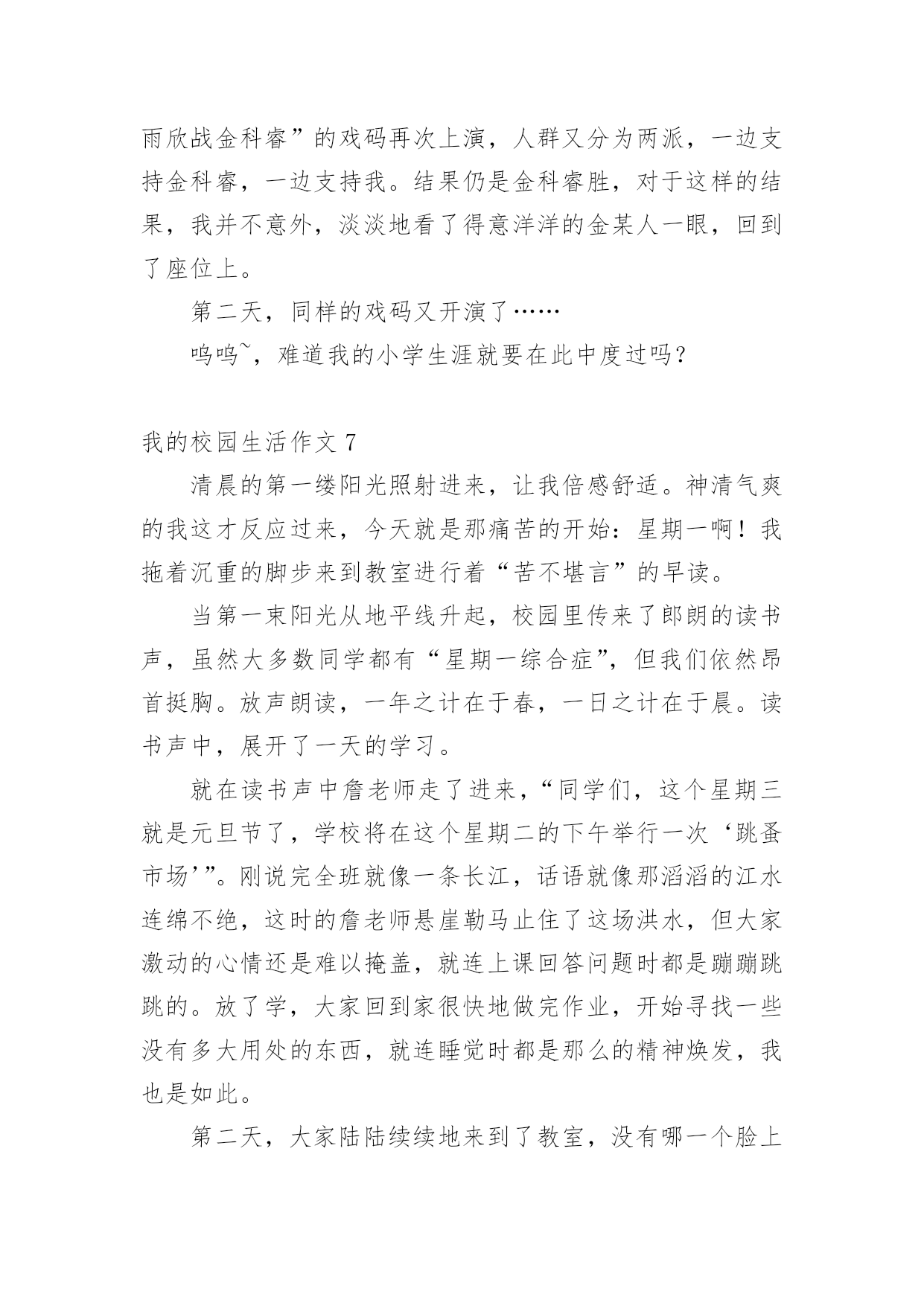 雨欣战金科睿”的戏码再次上演，人群又分为两派，一边支持金科睿，一边支持我。结果仍是金科睿胜，对于这样的结果，我并不意外，淡淡地看了得意洋洋的金某人一眼，回到了座位上。

第二天，同样的戏码又开演了……

呜呜~，难道我的小学生涯就要在此中度过吗？

我的校园生活作文 7

清晨的第一缕阳光照射进来，让我倍感舒适。神清气爽的我这才反应过来，今天就是那痛苦的开始：星期一啊！我拖着沉重的脚步来到教室进行着“苦不堪言”的早读。

当第一束阳光从地平线升起，校园里传来了郎朗的读书声，虽然大多数同学都有“星期一综合症”，但我们依然昂首挺胸。放声朗读，一年之计在于春，一日之计在于晨。读书声中，展开了一天的学习。

就在读书声中詹老师走了进来，“同学们，这个星期三就是元旦节了，学校将在这个星期二的下午举行一次‘跳蚤市场’”。刚说完全班就像一条长江，话语就像那滔滔的江水连绵不绝，这时的詹老师悬崖勒马止住了这场洪水，但大家激动的心情还是难以掩盖，就连上课回答问题时都是蹦蹦跳跳的。放了学，大家回到家很快地做完作业，开始寻找一些没有多大用处的东西，就连睡觉时都是那么的精神焕发，我也是如此。

第二天，大家陆陆续续地来到了教室，没有哪一个脸上